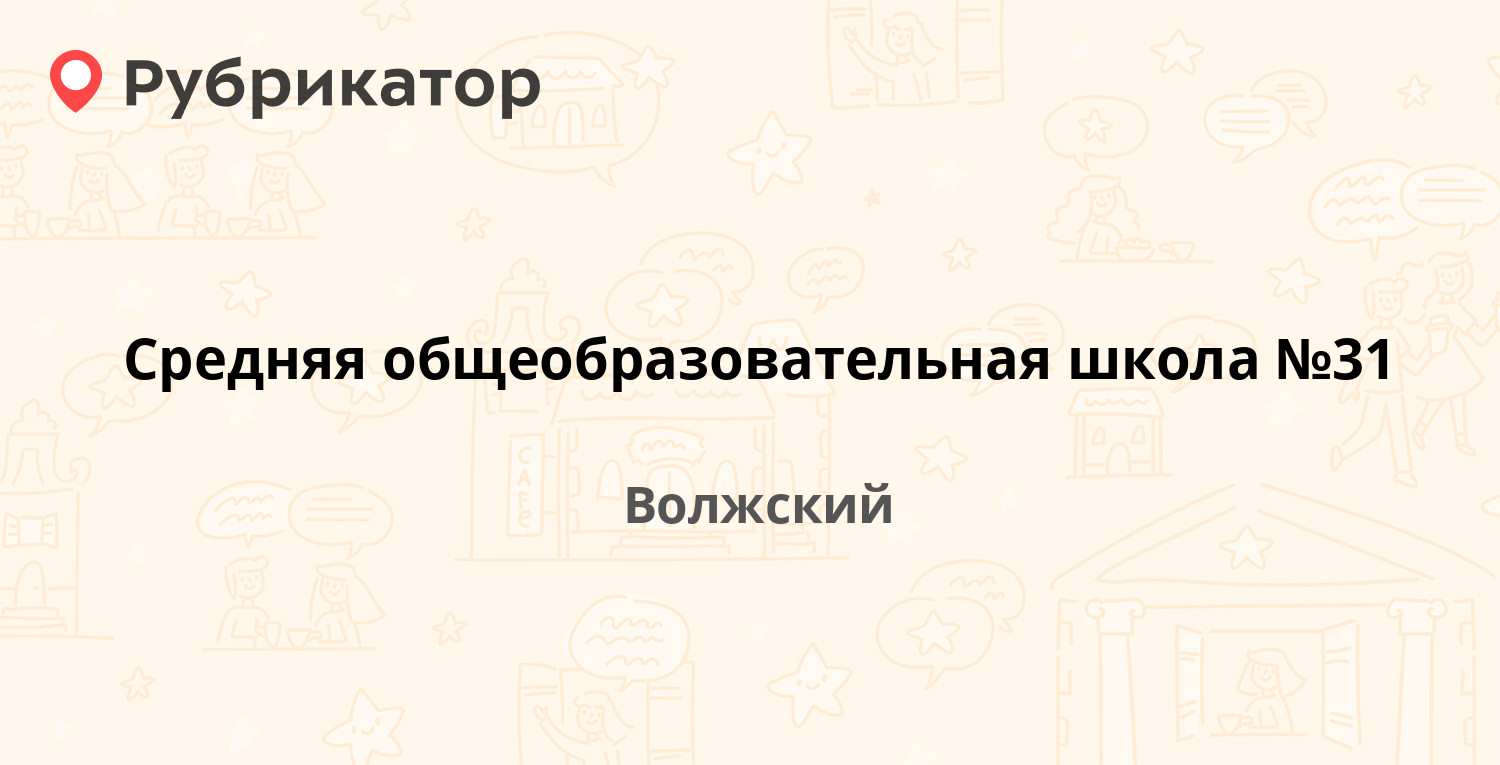 Рубрикатор

Средняя общеобразовательная школа №31

Волжский